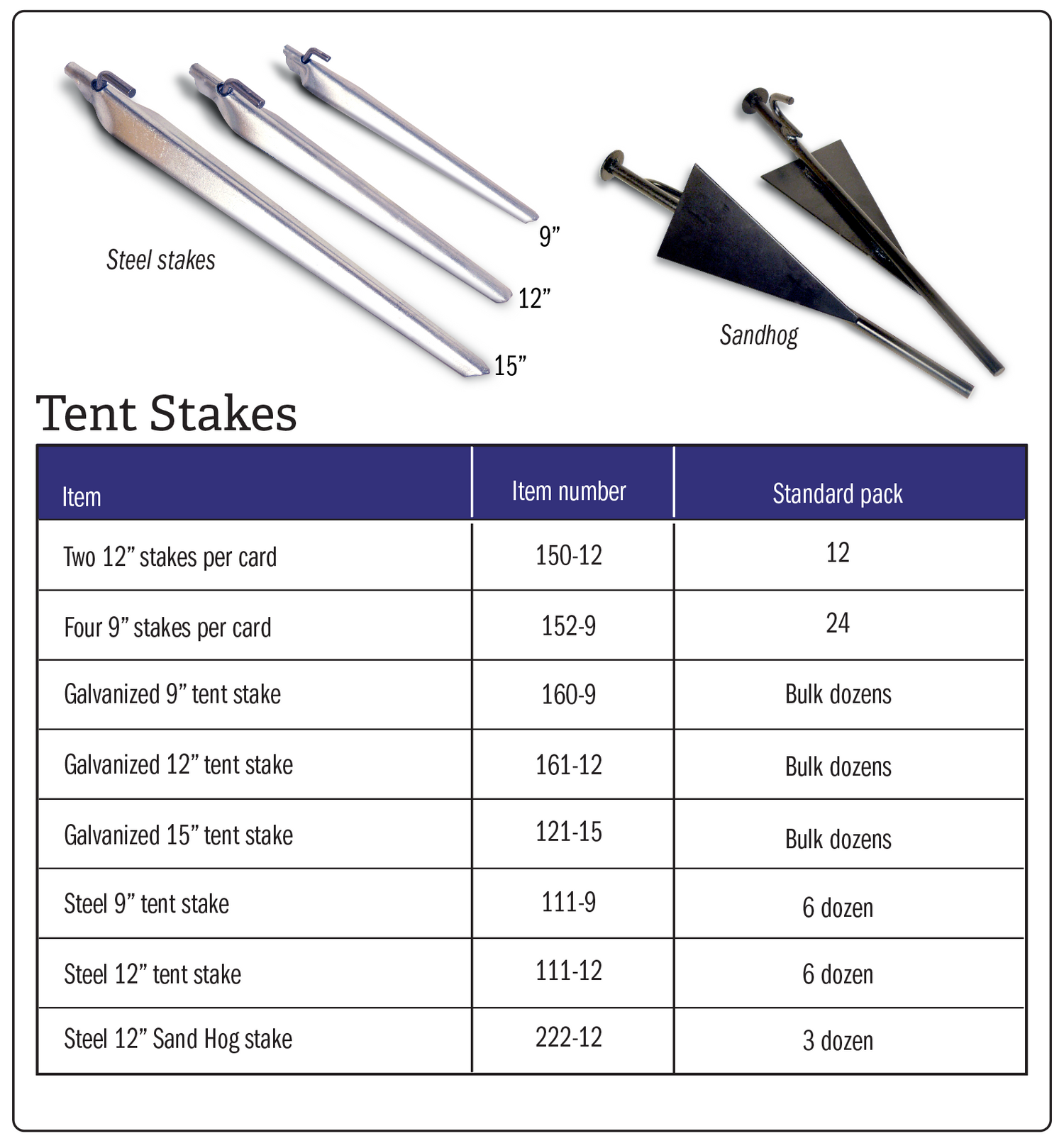 Steel stakes

9”

12”

15”

Sandhog

Tent Stakes

| Item | Item number | Standard pack |
|---|---|---|
| Two 12” stakes per card | 150-12 | 12 |
| Four 9” stakes per card | 152-9 | 24 |
| Galvanized 9” tent stake | 160-9 | Bulk dozens |
| Galvanized 12” tent stake | 161-12 | Bulk dozens |
| Galvanized 15” tent stake | 121-15 | Bulk dozens |
| Steel 9” tent stake | 111-9 | 6 dozen |
| Steel 12” tent stake | 111-12 | 6 dozen |
| Steel 12” Sand Hog stake | 222-12 | 3 dozen |